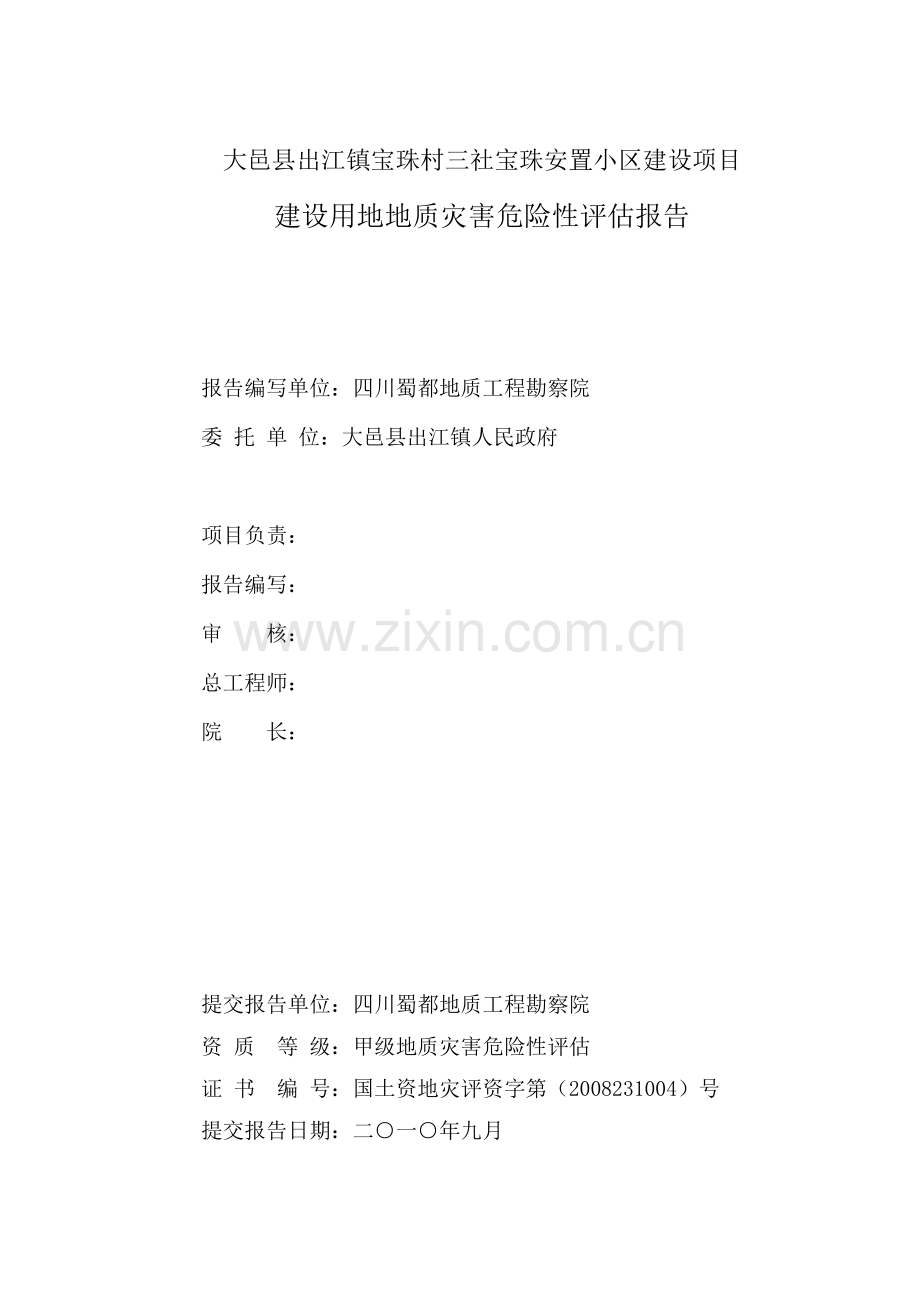 大邑县出江镇宝珠村三社宝珠安置小区建设项目

建设用地地质灾害危险性评估报告

报告编写单位：四川蜀都地质工程勘察院

委 托 单 位：大邑县出江镇人民政府

项目负责：

报告编写：

审 核：

总工程师：

院 长：

提交报告单位：四川蜀都地质工程勘察院

资 质 等 级：甲级地质灾害危险性评估

证 书 编 号：国土资地灾评资字第（2008231004）号

提交报告日期：二〇一〇年九月

www.zixin.com.cn